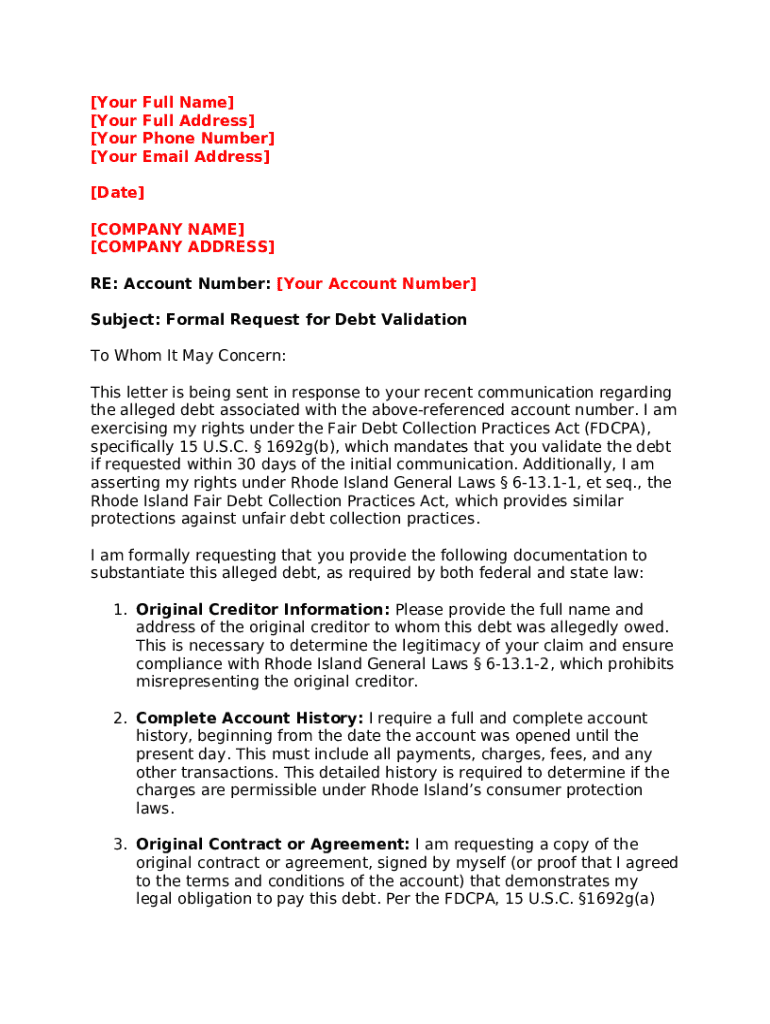 [Your Full Name]
[Your Full Address]
[Your Phone Number]
[Your Email Address]

[Date]

[COMPANY NAME]
[COMPANY ADDRESS]

RE: Account Number: [Your Account Number]

Subject: Formal Request for Debt Validation

To Whom It May Concern:

This letter is being sent in response to your recent communication regarding the alleged debt associated with the above-referenced account number. I am exercising my rights under the Fair Debt Collection Practices Act (FDCPA), specifically 15 U.S.C. § 1692g(b), which mandates that you validate the debt if requested within 30 days of the initial communication. Additionally, I am asserting my rights under Rhode Island General Laws § 6-13.1-1, et seq., the Rhode Island Fair Debt Collection Practices Act, which provides similar protections against unfair debt collection practices.

I am formally requesting that you provide the following documentation to substantiate this alleged debt, as required by both federal and state law:

1. Original Creditor Information: Please provide the full name and address of the original creditor to whom this debt was allegedly owed. This is necessary to determine the legitimacy of your claim and ensure compliance with Rhode Island General Laws § 6-13.1-2, which prohibits misrepresenting the original creditor.

2. Complete Account History: I require a full and complete account history, beginning from the date the account was opened until the present day. This must include all payments, charges, fees, and any other transactions. This detailed history is required to determine if the charges are permissible under Rhode Island's consumer protection laws.

3. Original Contract or Agreement: I am requesting a copy of the original contract or agreement, signed by myself (or proof that I agreed to the terms and conditions of the account) that demonstrates my legal obligation to pay this debt. Per the FDCPA, 15 U.S.C. §1692g(a)